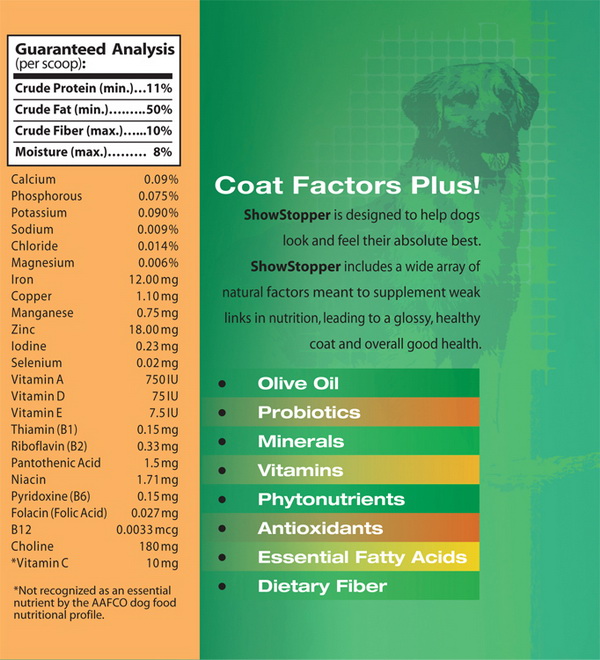 Guaranteed Analysis
(per scoop):

Crude Protein (min.)...11%
Crude Fat (min.).........50%
Crude Fiber (max.)......10%
Moisture (max.)......... 8%

| | |
|---|---|
| Calcium | 0.09% |
| Phosphorous | 0.075% |
| Potassium | 0.090% |
| Sodium | 0.009% |
| Chloride | 0.014% |
| Magnesium | 0.006% |
| Iron | 12.00 mg |
| Copper | 1.10 mg |
| Manganese | 0.75 mg |
| Zinc | 18.00 mg |
| Iodine | 0.23 mg |
| Selenium | 0.02 mg |
| Vitamin A | 750 IU |
| Vitamin D | 75 IU |
| Vitamin E | 7.5 IU |
| Thiamin (B1) | 0.15 mg |
| Riboflavin (B2) | 0.33 mg |
| Pantothenic Acid | 1.5 mg |
| Niacin | 1.71 mg |
| Pyridoxine (B6) | 0.15 mg |
| Folacin (Folic Acid) | 0.027 mg |
| B12 | 0.0033 mcg |
| Choline | 180 mg |
| *Vitamin C | 10 mg |

*Not recognized as an essential nutrient by the AAFCO dog food nutritional profile.

Coat Factors Plus!

ShowStopper is designed to help dogs look and feel their absolute best. ShowStopper includes a wide array of natural factors meant to supplement weak links in nutrition, leading to a glossy, healthy coat and overall good health.

• Olive Oil
• Probiotics
• Minerals
• Vitamins
• Phytonutrients
• Antioxidants
• Essential Fatty Acids
• Dietary Fiber